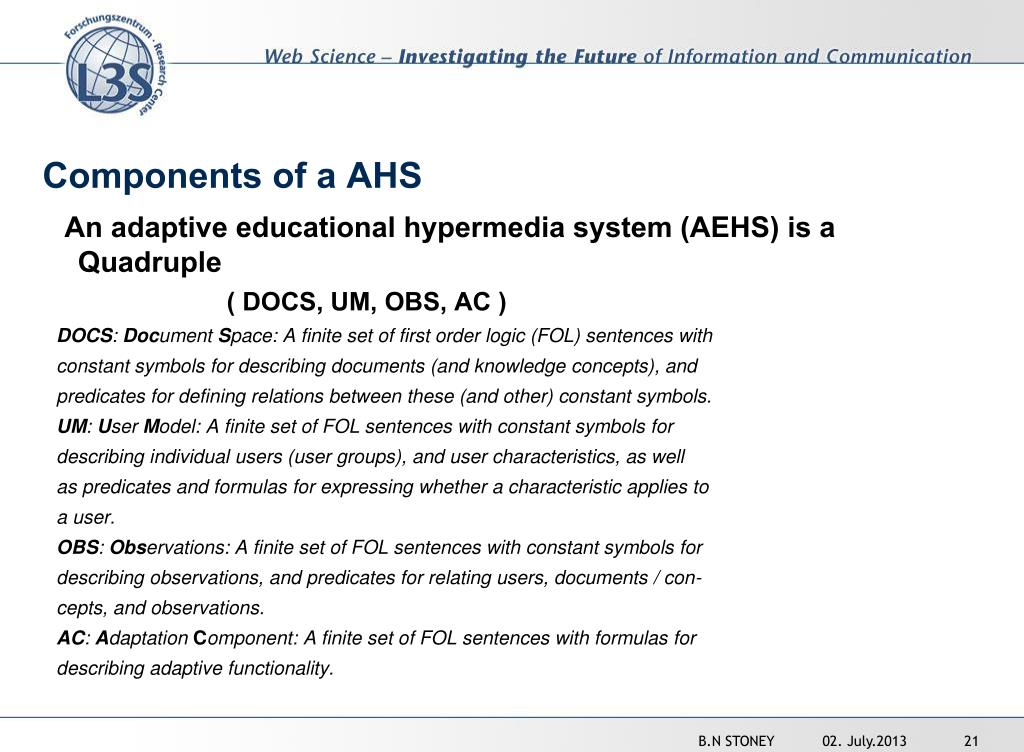 Forschungszentrum · Research Center
L3S

Web Science – Investigating the Future of Information and Communication

Components of a AHS

An adaptive educational hypermedia system (AEHS) is a Quadruple

( DOCS, UM, OBS, AC )

DOCS: Document Space: A finite set of first order logic (FOL) sentences with constant symbols for describing documents (and knowledge concepts), and predicates for defining relations between these (and other) constant symbols.

UM: User Model: A finite set of FOL sentences with constant symbols for describing individual users (user groups), and user characteristics, as well as predicates and formulas for expressing whether a characteristic applies to a user.

OBS: Observations: A finite set of FOL sentences with constant symbols for describing observations, and predicates for relating users, documents / concepts, and observations.

AC: Adaptation Component: A finite set of FOL sentences with formulas for describing adaptive functionality.

B.N STONEY 02. July.2013 21